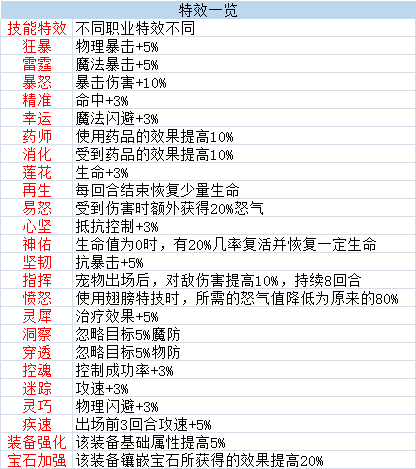 | 特效一览 | |
|---|---|
| 技能特效 | 不同职业特效不同 |
| 狂暴 | 物理暴击+5% |
| 雷霆 | 魔法暴击+5% |
| 暴怒 | 暴击伤害+10% |
| 精准 | 命中+3% |
| 幸运 | 魔法闪避+3% |
| 药师 | 使用药品的效果提高10% |
| 消化 | 受到药品的效果提高10% |
| 莲花 | 生命+3% |
| 再生 | 每回合结束恢复少量生命 |
| 易怒 | 受到伤害时额外获得20%怒气 |
| 心坚 | 抵抗控制+3% |
| 神佑 | 生命值为0时，有20%几率复活并恢复一定生命 |
| 坚韧 | 抗暴击+5% |
| 指挥 | 宠物出场后，对敌伤害提高10%，持续8回合 |
| 愤怒 | 使用翅膀特技时，所需的怒气值降低为原来的80% |
| 灵犀 | 治疗效果+5% |
| 洞察 | 忽略目标5%魔防 |
| 穿透 | 忽略目标5%物防 |
| 控魂 | 控制成功率+3% |
| 迷踪 | 攻速+3% |
| 灵巧 | 物理闪避+3% |
| 疾速 | 出场前3回合攻速+5% |
| 装备强化 | 该装备基础属性提高5% |
| 宝石加强 | 该装备镶嵌宝石所获得的效果提高20% |